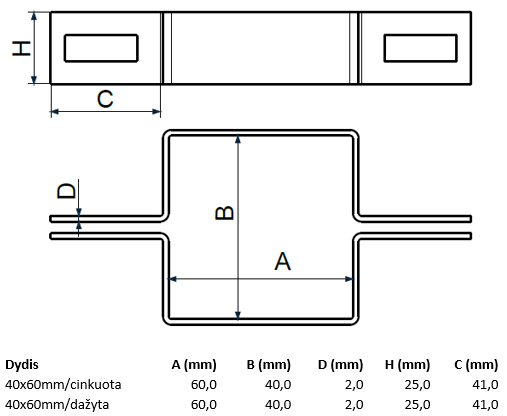 H

C

D

B

A

| Dydis | A (mm) | B (mm) | D (mm) | H (mm) | C (mm) |
|---|---|---|---|---|---|
| 40x60mm/cinkuota | 60,0 | 40,0 | 2,0 | 25,0 | 41,0 |
| 40x60mm/dažyta | 60,0 | 40,0 | 2,0 | 25,0 | 41,0 |